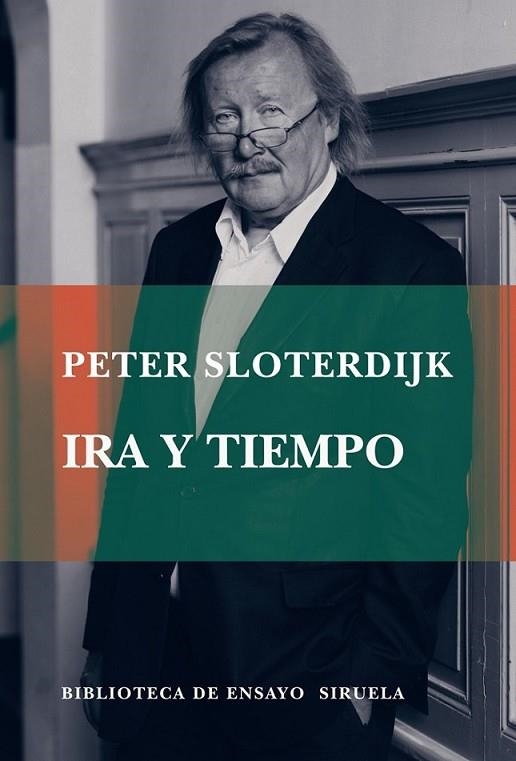 PETER SLOTERDIJK

IRA Y TIEMPO

BIBLIOTECA DE ENSAYO SIRUELA